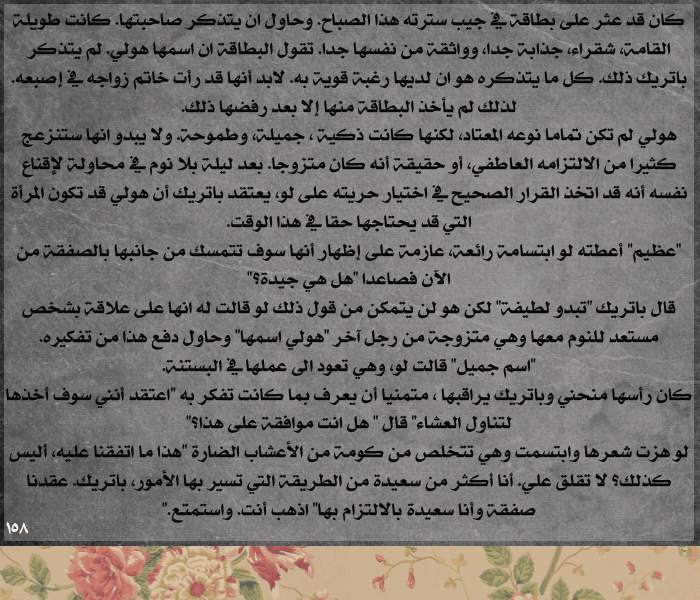 كان قد عثر على بطاقة في جيب سترته هذا الصباح. وحاول ان يتذكر صاحبتها. كانت طويلة القامة، شقراء، جذابة جدا، وواثقة من نفسها جدا. تقول البطاقة ان اسمها هولي. لم يتذكر باتريك ذلك. كل ما يتذكره هو ان لديها رغبة قوية به. لابد أنها قد رأت خاتم زواجه في إصبعه. لذلك لم يأخذ البطاقة منها إلا بعد رفضها ذلك.

هولي لم تكن تماما نوعه المعتاد، لكنها كانت ذكية ، جميلة، وطموحة. ولا يبدو انها ستنزعج كثيرا من الالتزامه العاطفي، أو حقيقة أنه كان متزوجا. بعد ليلة بلا نوم في محاولة لإقناع نفسه أنه قد اتخذ القرار الصحيح في اختيار حريته على لو، يعتقد باتريك أن هولي قد تكون المرأة التي قد يحتاجها حقا في هذا الوقت.

"عظيم" أعطته لو ابتسامة رائعة، عازمة على إظهار أنها سوف تتمسك من جانبها بالصفقة من الآن فصاعدا "هل هي جيدة؟"

قال باتريك "تبدو لطيفة" لكن هو لن يتمكن من قول ذلك لو قالت له انها على علاقة بشخص مستعد للنوم معها وهي متزوجة من رجل آخر "هولي اسمها" وحاول دفع هذا من تفكيره.

"اسم جميل" قالت لو، وهي تعود الى عملها في البستنة.

كان رأسها منحني وباتريك يراقبها ، متمنيا أن يعرف بما كانت تفكر به "اعتقد أنني سوف أخذها لتناول العشاء" قال " هل انت موافقة على هذا؟"

لو هزت شعرها وابتسمت وهي تتخلص من كومة من الأعشاب الضارة "هذا ما اتفقنا عليه، أليس كذلك؟ لا تقلق علي. أنا أكثر من سعيدة من الطريقة التي تسير بها الأمور، باتريك. عقدنا صفقة وأنا سعيدة بالالتزام بها" اذهب أنت. واستمتع."

١٥٨